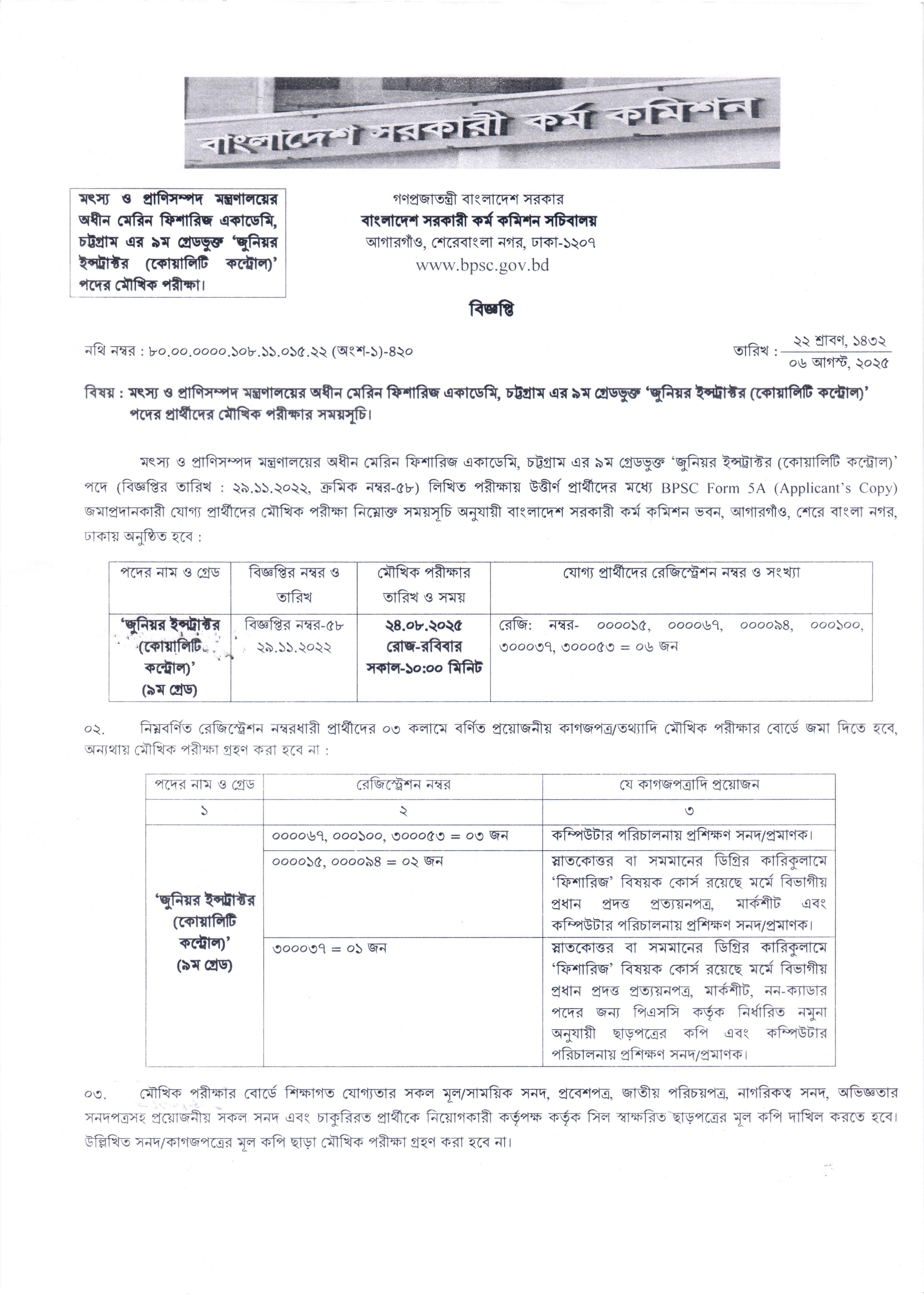 বাংলাদেশ সরকারী কর্ম কমিশন

মৎস্য ও প্রাণিসম্পদ মন্ত্রণালয়ের অধীন মেরিন ফিশারিজ একাডেমি, চট্টগ্রাম এর ৯ম গ্রেডভুক্ত 'জুনিয়র ইন্সট্রাক্টর (কোয়ালিটি কন্ট্রোল)' পদের মৌখিক পরীক্ষা।

গণপ্রজাতন্ত্রী বাংলাদেশ সরকার
বাংলাদেশ সরকারী কর্ম কমিশন সচিবালয়
আগারগাঁও, শেরেবাংলা নগর, ঢাকা-১২০৭
www.bpsc.gov.bd

বিজ্ঞপ্তি

নথি নম্বর : ৮০.০০.০০০০.১০৮.১১.০১৫.২২ (অংশ-১)-৪২০

তারিখ : ২২ শ্রাবণ, ১৪৩২
০৬ আগস্ট, ২০২৫

বিষয় : মৎস্য ও প্রাণিসম্পদ মন্ত্রণালয়ের অধীন মেরিন ফিশারিজ একাডেমি, চট্টগ্রাম এর ৯ম গ্রেডভুক্ত 'জুনিয়র ইন্সট্রাক্টর (কোয়ালিটি কন্ট্রোল)' পদের প্রার্থীদের মৌখিক পরীক্ষার সময়সূচি।

মৎস্য ও প্রাণিসম্পদ মন্ত্রণালয়ের অধীন মেরিন ফিশারিজ একাডেমি, চট্টগ্রাম এর ৯ম গ্রেডভুক্ত 'জুনিয়র ইন্সট্রাক্টর (কোয়ালিটি কন্ট্রোল)' পদে (বিজ্ঞপ্তির তারিখ : ২৯.১১.২০২২, ক্রমিক নম্বর-৫৮) লিখিত পরীক্ষায় উত্তীর্ণ প্রার্থীদের মধ্যে BPSC Form 5A (Applicant's Copy) জমাপ্রদানকারী যোগ্য প্রার্থীদের মৌখিক পরীক্ষা নিম্নোক্ত সময়সূচি অনুযায়ী বাংলাদেশ সরকারী কর্ম কমিশন ভবন, আগারগাঁও, শেরে বাংলা নগর, ঢাকায় অনুষ্ঠিত হবে :

| পদের নাম ও গ্রেড | বিজ্ঞপ্তির নম্বর ও তারিখ | মৌখিক পরীক্ষার তারিখ ও সময় | যোগ্য প্রার্থীদের রেজিস্ট্রেশন নম্বর ও সংখ্যা |
|---|---|---|---|
| 'জুনিয়র ইন্সট্রাক্টর (কোয়ালিটি কন্ট্রোল)' (৯ম গ্রেড) | বিজ্ঞপ্তির নম্বর-৫৮ ২৯.১১.২০২২ | ২৪.০৮.২০২৫ রোজ-রবিবার সকাল-১০:০০ মিনিট | রেজি: নম্বর- ০০০০১৫, ০০০০৬৭, ০০০০৯৪, ০০০১০০, ৩০০০৩৭, ৩০০০৫৩ = ০৬ জন |

০২. নিম্নবর্ণিত রেজিস্ট্রেশন নম্বরধারী প্রার্থীদের ০৩ কলামে বর্ণিত প্রয়োজনীয় কাগজপত্র/তথ্যাদি মৌখিক পরীক্ষার বোর্ডে জমা দিতে হবে, অন্যথায় মৌখিক পরীক্ষা গ্রহণ করা হবে না :

| পদের নাম ও গ্রেড | রেজিস্ট্রেশন নম্বর | যে কাগজপত্রাদি প্রয়োজন |
|---|---|---|
| ১ | ২ | ৩ |
| 'জুনিয়র ইন্সট্রাক্টর (কোয়ালিটি কন্ট্রোল)' (৯ম গ্রেড) | ০০০০৬৭, ০০০১০০, ৩০০০৫৩ = ০৩ জন | কম্পিউটার পরিচালনায় প্রশিক্ষণ সনদ/প্রমাণক। |
| | ০০০০১৫, ০০০০৯৪ = ০২ জন | স্নাতকোত্তর বা সমমানের ডিগ্রির কারিকুলামে 'ফিশারিজ' বিষয়ক কোর্স রয়েছে মর্মে বিভাগীয় প্রধান প্রদত্ত প্রত্যয়নপত্র, মার্কশীট এবং কম্পিউটার পরিচালনায় প্রশিক্ষণ সনদ/প্রমাণক। |
| | ৩০০০৩৭ = ০১ জন | স্নাতকোত্তর বা সমমানের ডিগ্রির কারিকুলামে 'ফিশারিজ' বিষয়ক কোর্স রয়েছে মর্মে বিভাগীয় প্রধান প্রদত্ত প্রত্যয়নপত্র, মার্কশীট, নন-ক্যাডার পদের জন্য পিএসসি কর্তৃক নির্ধারিত নমুনা অনুযায়ী ছাড়পত্রের কপি এবং কম্পিউটার পরিচালনায় প্রশিক্ষণ সনদ/প্রমাণক। |

০৩. মৌখিক পরীক্ষার বোর্ডে শিক্ষাগত যোগ্যতার সকল মূল/সাময়িক সনদ, প্রবেশপত্র, জাতীয় পরিচয়পত্র, নাগরিকত্ব সনদ, অভিজ্ঞতার সনদপত্রসহ প্রয়োজনীয় সকল সনদ এবং চাকুরিরত প্রার্থীকে নিয়োগকারী কর্তৃপক্ষ কর্তৃক সিল স্বাক্ষরিত ছাড়পত্রের মূল কপি দাখিল করতে হবে। উল্লিখিত সনদ/কাগজপত্রের মূল কপি ছাড়া মৌখিক পরীক্ষা গ্রহণ করা হবে না।